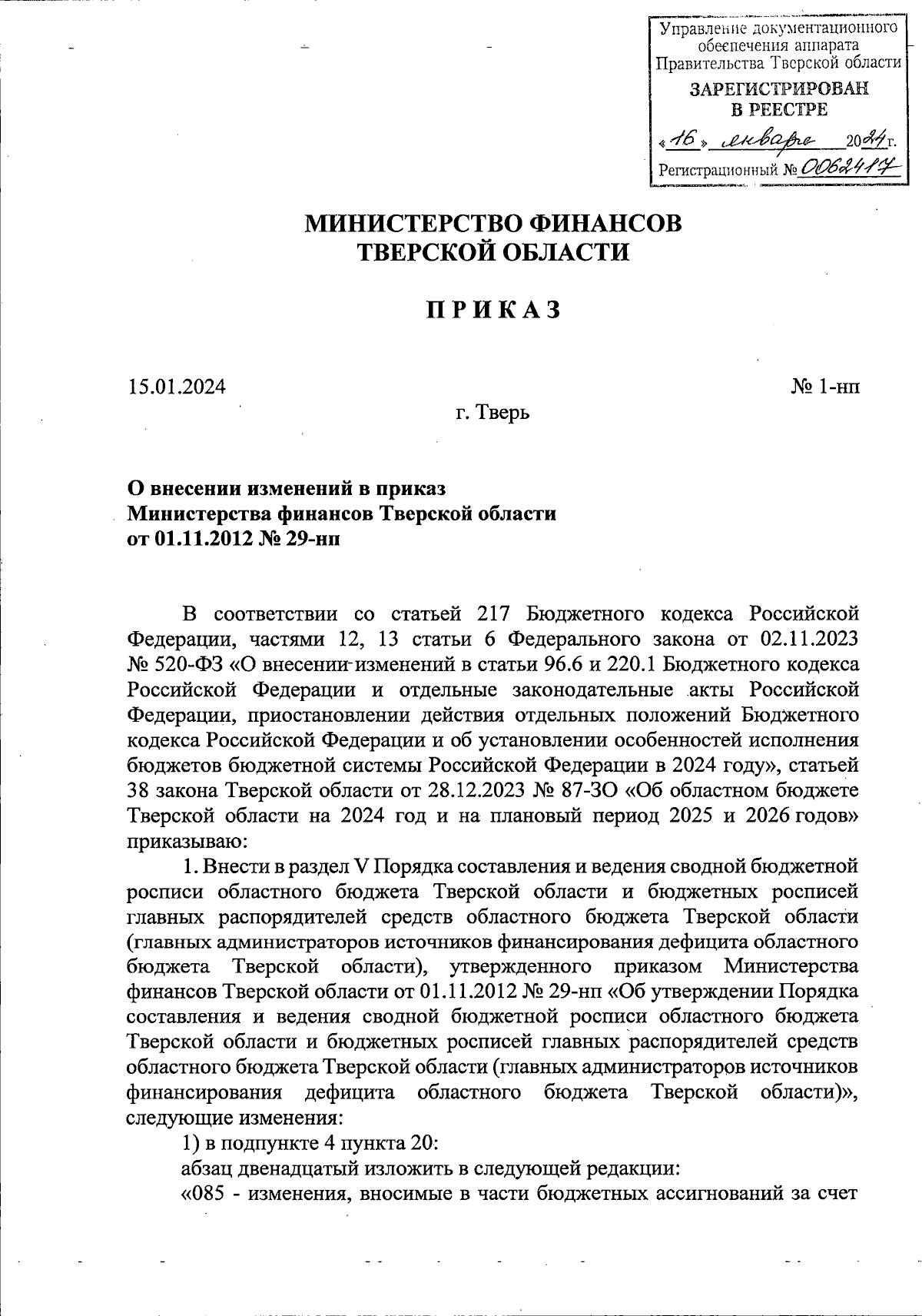 Управление документационного обеспечения аппарата Правительства Тверской области

ЗАРЕГИСТРИРОВАН В РЕЕСТРЕ

«16» января 2024 г.

Регистрационный № 0062417

МИНИСТЕРСТВО ФИНАНСОВ ТВЕРСКОЙ ОБЛАСТИ

П Р И К А З

15.01.2024

№ 1-нп

г. Тверь

О внесении изменений в приказ Министерства финансов Тверской области от 01.11.2012 № 29-нп

В соответствии со статьей 217 Бюджетного кодекса Российской Федерации, частями 12, 13 статьи 6 Федерального закона от 02.11.2023 № 520-ФЗ «О внесении изменений в статьи 96.6 и 220.1 Бюджетного кодекса Российской Федерации и отдельные законодательные акты Российской Федерации, приостановлении действия отдельных положений Бюджетного кодекса Российской Федерации и об установлении особенностей исполнения бюджетов бюджетной системы Российской Федерации в 2024 году», статьей 38 закона Тверской области от 28.12.2023 № 87-ЗО «Об областном бюджете Тверской области на 2024 год и на плановый период 2025 и 2026 годов» приказываю:

1. Внести в раздел V Порядка составления и ведения сводной бюджетной росписи областного бюджета Тверской области и бюджетных росписей главных распорядителей средств областного бюджета Тверской области (главных администраторов источников финансирования дефицита областного бюджета Тверской области), утвержденного приказом Министерства финансов Тверской области от 01.11.2012 № 29-нп «Об утверждении Порядка составления и ведения сводной бюджетной росписи областного бюджета Тверской области и бюджетных росписей главных распорядителей средств областного бюджета Тверской области (главных администраторов источников финансирования дефицита областного бюджета Тверской области)», следующие изменения:

1) в подпункте 4 пункта 20:

абзац двенадцатый изложить в следующей редакции:

«085 - изменения, вносимые в части бюджетных ассигнований за счет